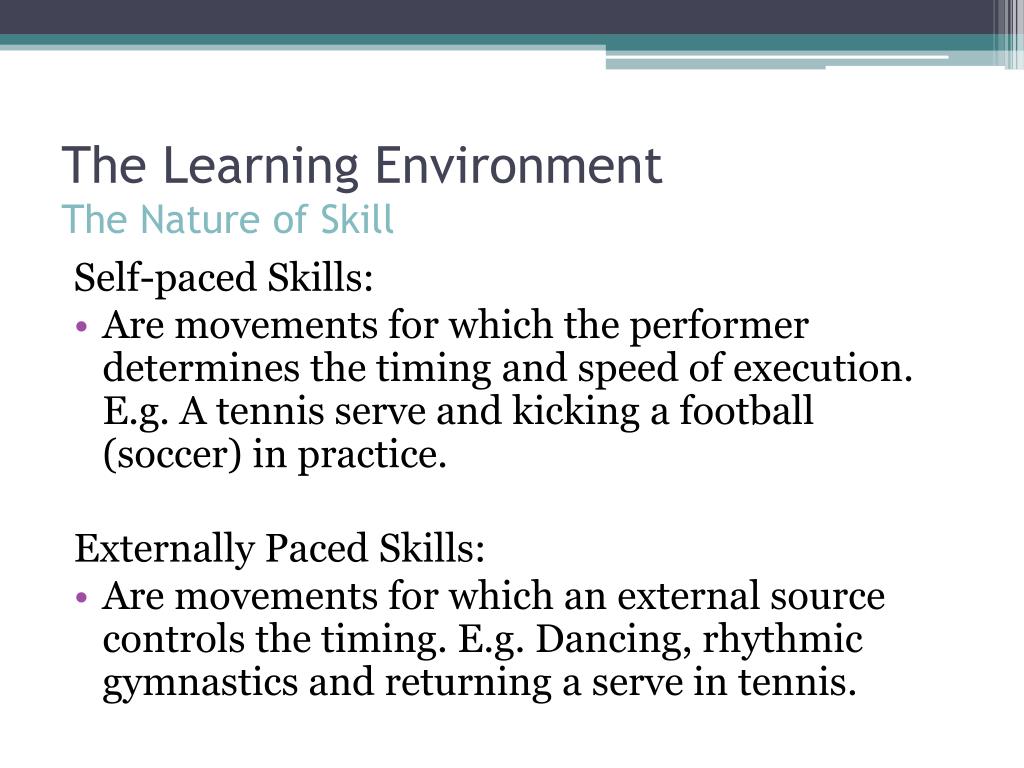 The Learning Environment
The Nature of Skill

Self-paced Skills:
• Are movements for which the performer determines the timing and speed of execution. E.g. A tennis serve and kicking a football (soccer) in practice.

Externally Paced Skills:
• Are movements for which an external source controls the timing. E.g. Dancing, rhythmic gymnastics and returning a serve in tennis.